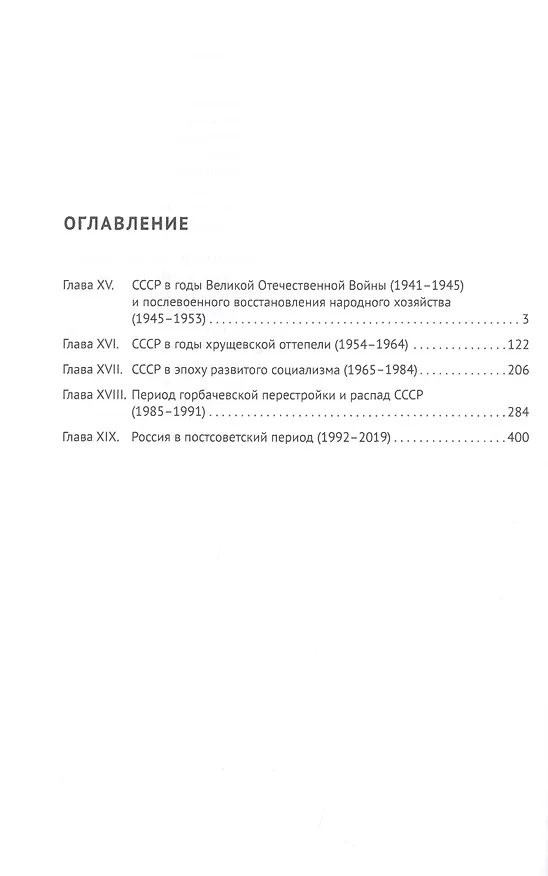 ОГЛАВЛЕНИЕ

Глава XV. СССР в годы Великой Отечественной Войны (1941–1945) и послевоенного восстановления народного хозяйства (1945–1953) 3

Глава XVI. СССР в годы хрущевской оттепели (1954–1964) 122

Глава XVII. СССР в эпоху развитого социализма (1965–1984) 206

Глава XVIII. Период горбачевской перестройки и распад СССР (1985–1991) 284

Глава XIX. Россия в постсоветский период (1992–2019) 400